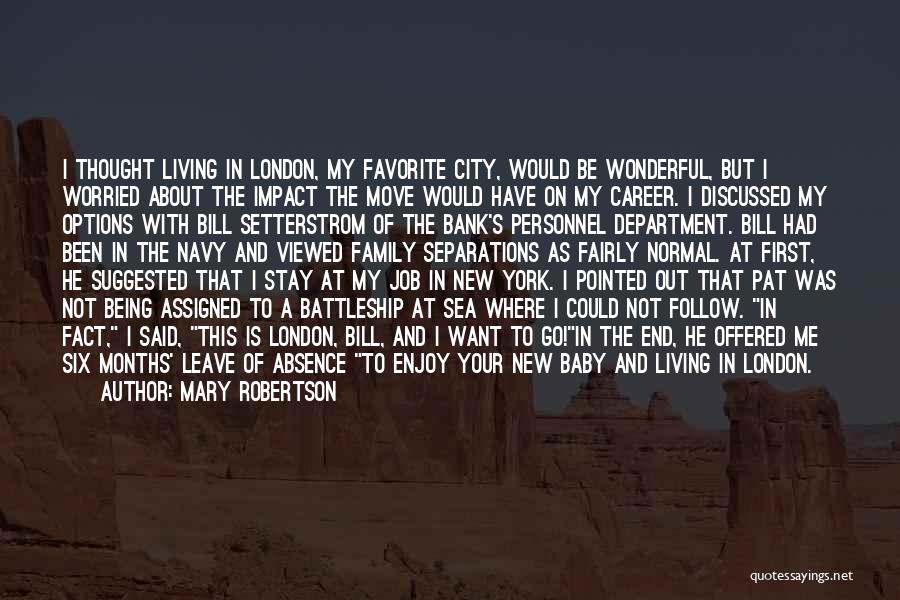 I THOUGHT LIVING IN LONDON, MY FAVORITE CITY, WOULD BE WONDERFUL, BUT I WORRIED ABOUT THE IMPACT THE MOVE WOULD HAVE ON MY CAREER. I DISCUSSED MY OPTIONS WITH BILL SETTERSTROM OF THE BANK'S PERSONNEL DEPARTMENT. BILL HAD BEEN IN THE NAVY AND VIEWED FAMILY SEPARATIONS AS FAIRLY NORMAL. AT FIRST, HE SUGGESTED THAT I STAY AT MY JOB IN NEW YORK. I POINTED OUT THAT PAT WAS NOT BEING ASSIGNED TO A BATTLESHIP AT SEA WHERE I COULD NOT FOLLOW. "IN FACT," I SAID, "THIS IS LONDON, BILL, AND I WANT TO GO!"IN THE END, HE OFFERED ME SIX MONTHS' LEAVE OF ABSENCE "TO ENJOY YOUR NEW BABY AND LIVING IN LONDON.

AUTHOR: MARY ROBERTSON

quotessayings.net